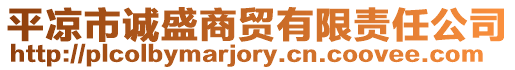 平凉市诚盛商贸有限责任公司
http://plcolbymarjory.cn.coovee.com